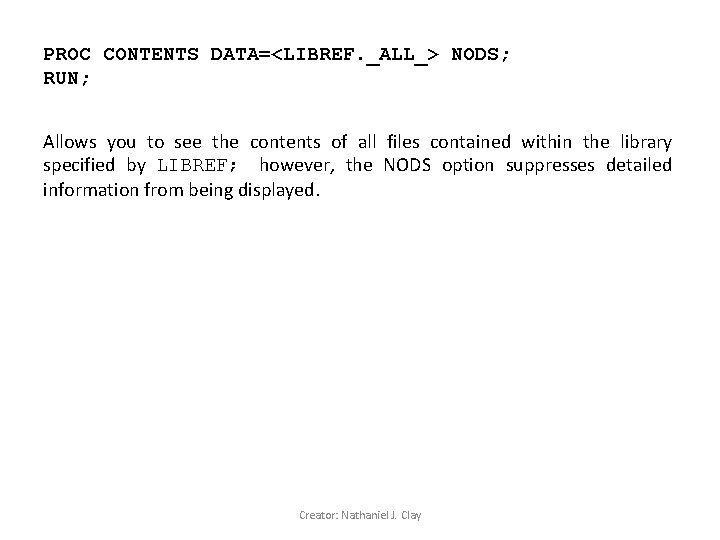 PROC CONTENTS DATA=<LIBREF._ALL_> NODS;
RUN;

Allows you to see the contents of all files contained within the library specified by LIBREF; however, the NODS option suppresses detailed information from being displayed.

Creator: Nathaniel J. Clay